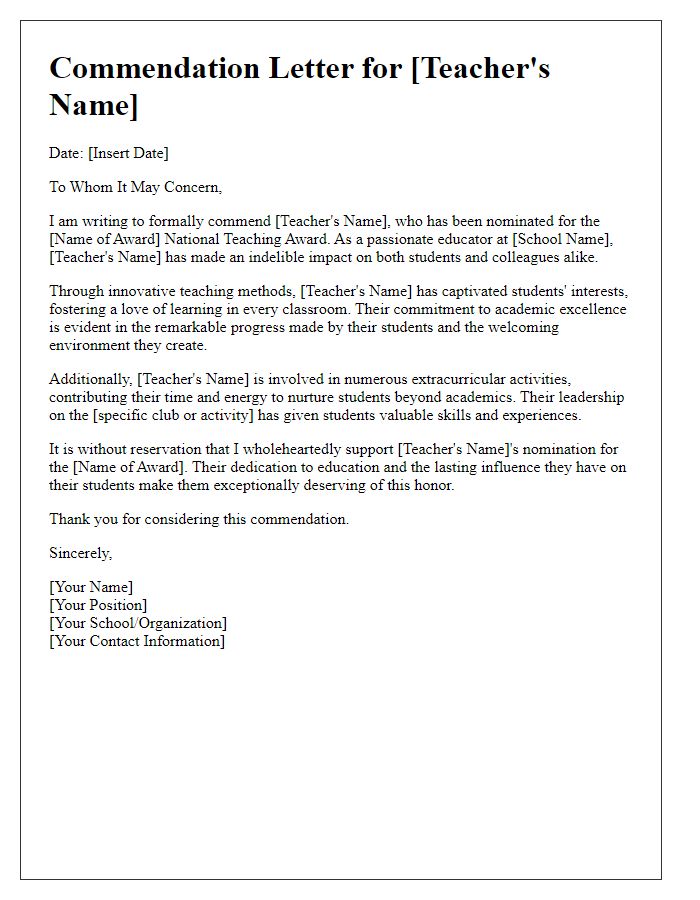 Commendation Letter for [Teacher's Name]

Date: [Insert Date]

To Whom It May Concern,

I am writing to formally commend [Teacher's Name], who has been nominated for the [Name of Award] National Teaching Award. As a passionate educator at [School Name], [Teacher's Name] has made an indelible impact on both students and colleagues alike.

Through innovative teaching methods, [Teacher's Name] has captivated students' interests, fostering a love of learning in every classroom. Their commitment to academic excellence is evident in the remarkable progress made by their students and the welcoming environment they create.

Additionally, [Teacher's Name] is involved in numerous extracurricular activities, contributing their time and energy to nurture students beyond academics. Their leadership on the [specific club or activity] has given students valuable skills and experiences.

It is without reservation that I wholeheartedly support [Teacher's Name]'s nomination for the [Name of Award]. Their dedication to education and the lasting influence they have on their students make them exceptionally deserving of this honor.

Thank you for considering this commendation.

Sincerely,

[Your Name]
[Your Position]
[Your School/Organization]
[Your Contact Information]